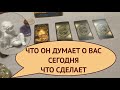 ЧТО ОН ДУМАЕТ О ВАС
СЕГОДНЯ
ЧТО СДЕЛАЕТ